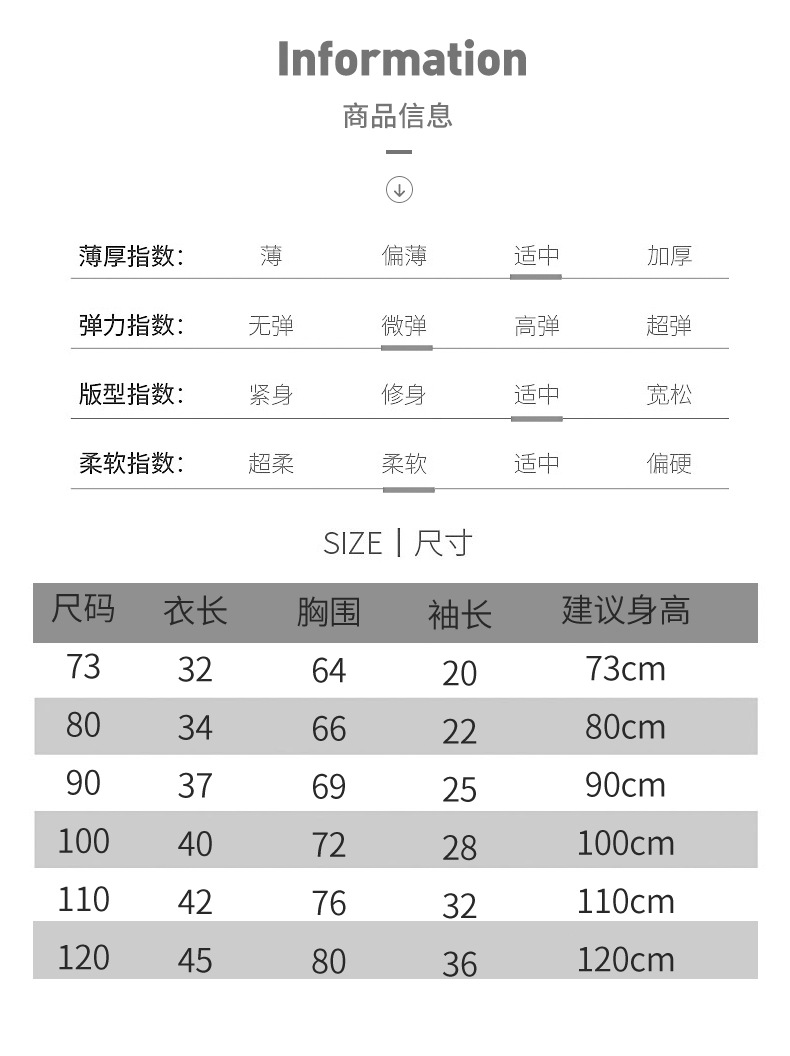 Information

商品信息

薄厚指数: 薄 偏薄 适中 加厚

弹力指数: 无弹 微弹 高弹 超弹

版型指数: 紧身 修身 适中 宽松

柔软指数: 超柔 柔软 适中 偏硬

SIZE | 尺寸

| 尺码 | 衣长 | 胸围 | 袖长 | 建议身高 |
|---|---|---|---|---|
| 73 | 32 | 64 | 20 | 73cm |
| 80 | 34 | 66 | 22 | 80cm |
| 90 | 37 | 69 | 25 | 90cm |
| 100 | 40 | 72 | 28 | 100cm |
| 110 | 42 | 76 | 32 | 110cm |
| 120 | 45 | 80 | 36 | 120cm |